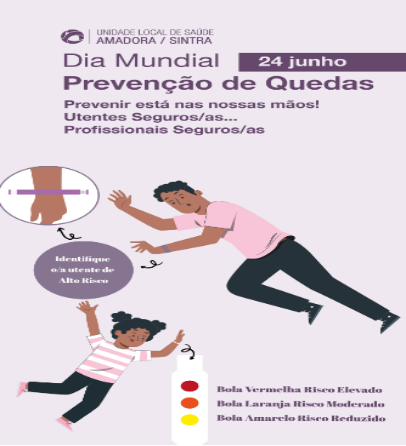 UNIDADE LOCAL DE SAÚDE
AMADORA / SINTRA

Dia Mundial

24 junho

Prevenção de Quedas

Prevenir está nas nossas mãos!
Utentes Seguros/as...
Profissionais Seguros/as

Identifique
o/a utente de
Alto Risco

Bola Vermelha Risco Elevado
Bola Laranja Risco Moderado
Bola Amarelo Risco Reduzido